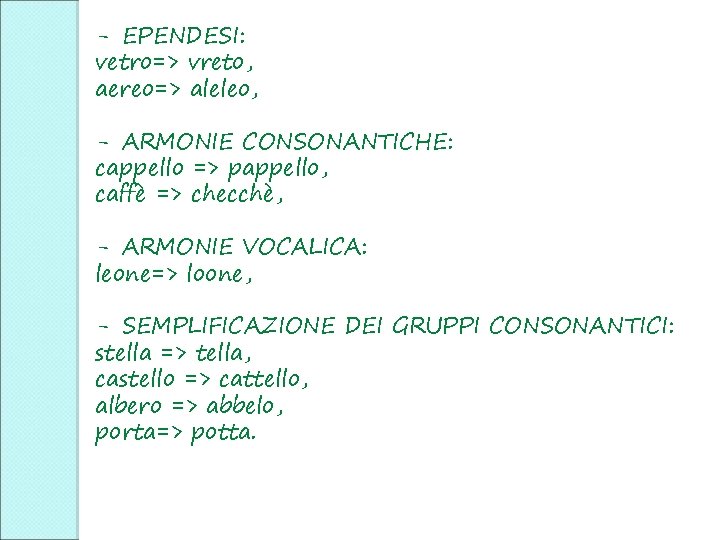 - EPENDESI:
vetro=> vreto,
aereo=> aleleo,

- ARMONIE CONSONANTICHE:
cappello => pappello,
caffè => checchè,

- ARMONIE VOCALICA:
leone=> loone,

- SEMPLIFICAZIONE DEI GRUPPI CONSONANTICI:
stella => tella,
castello => cattello,
albero => abbelo,
porta=> potta.